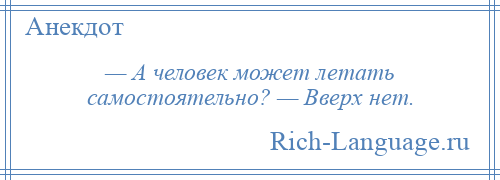 Анекдот

— А человек может летать самостоятельно? — Вверх нет.

Rich-Language.ru